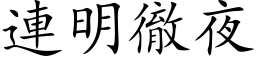 連明徹夜